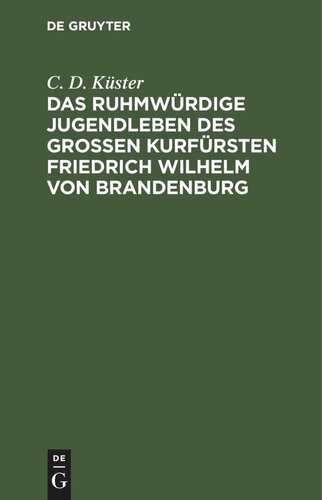 DE GRUYTER

C. D. Küster

DAS RUHMWÜRDIGE JUGENDLEBEN DES GROSSEN KURFÜRSTEN FRIEDRICH WILHELM VON BRANDENBURG

DE
G